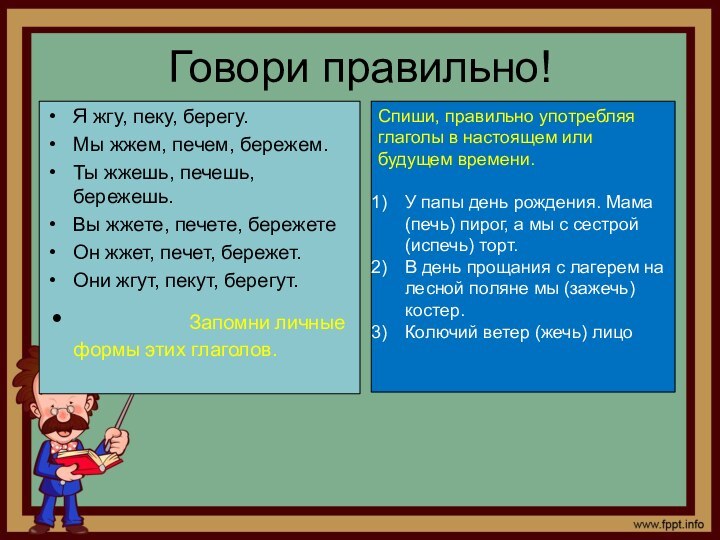 Говори правильно!

• Я жгу, пеку, берегу.
• Мы жжем, печем, бережем.
• Ты жжешь, печешь, бережешь.
• Вы жжете, печете, бережете
• Он жжет, печет, бережет.
• Они жгут, пекут, берегут.
• Запомни личные формы этих глаголов.

Спиши, правильно употребляя глаголы в настоящем или будущем времени.

1) У папы день рождения. Мама (печь) пирог, а мы с сестрой (испечь) торт.
2) В день прощания с лагерем на лесной поляне мы (зажечь) костер.
3) Колючий ветер (жечь) лицо

www.fppt.info